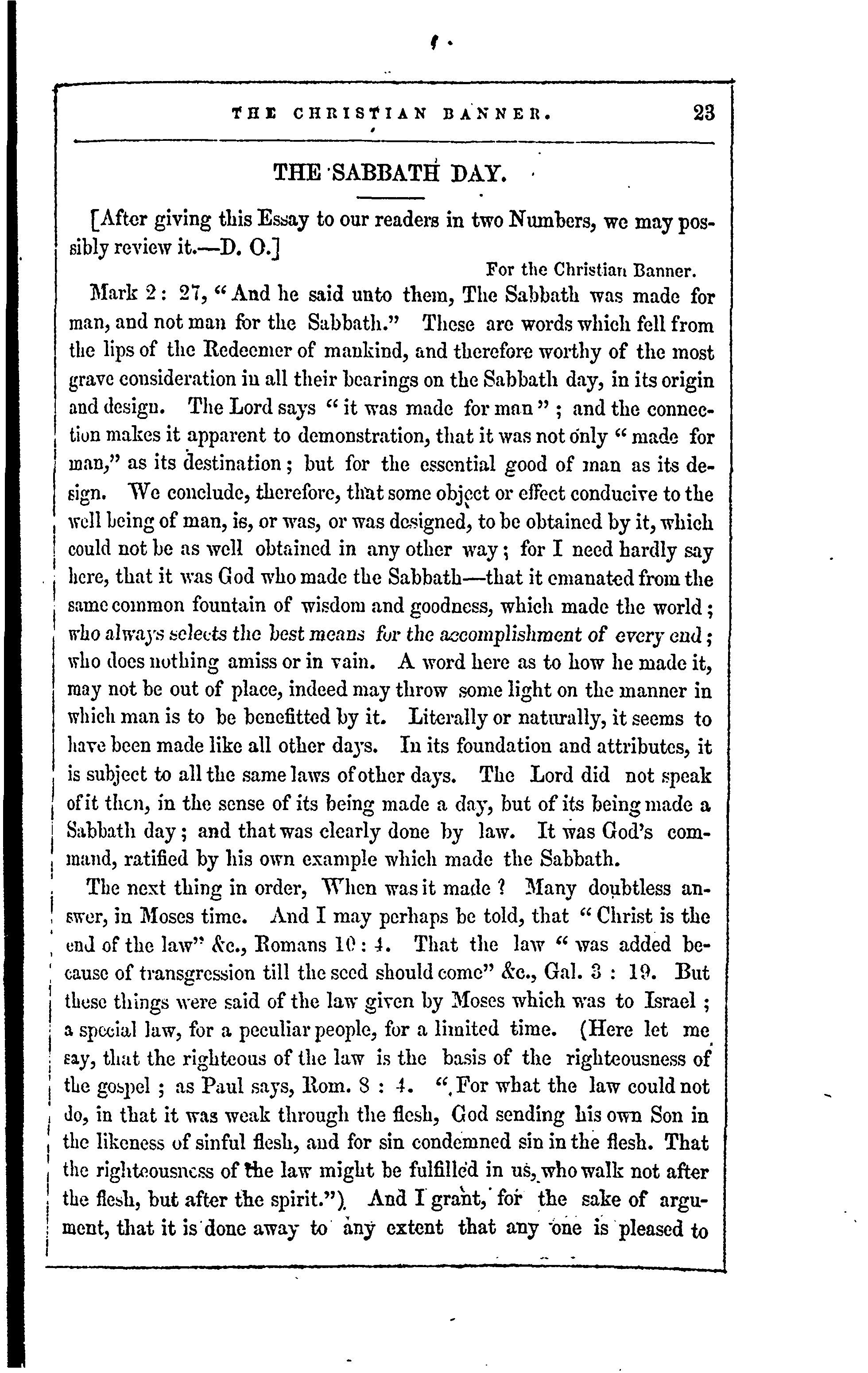 THE CHRISTIAN BANNER. 23

THE SABBATH DAY.

[After giving this Essay to our readers in two Numbers, we may possibly review it.—D. O.]

For the Christian Banner.

Mark 2: 27, "And he said unto them, The Sabbath was made for man, and not man for the Sabbath." These are words which fell from the lips of the Redeemer of mankind, and therefore worthy of the most grave consideration in all their bearings on the Sabbath day, in its origin and design. The Lord says "it was made for man"; and the connection makes it apparent to demonstration, that it was not only "made for man," as its destination; but for the essential good of man as its design. We conclude, therefore, that some object or effect conducive to the well being of man, is, or was, or was designed, to be obtained by it, which could not be as well obtained in any other way; for I need hardly say here, that it was God who made the Sabbath—that it emanated from the same common fountain of wisdom and goodness, which made the world; who always selects the best means for the accomplishment of every end; who does nothing amiss or in vain. A word here as to how he made it, may not be out of place, indeed may throw some light on the manner in which man is to be benefitted by it. Literally or naturally, it seems to have been made like all other days. In its foundation and attributes, it is subject to all the same laws of other days. The Lord did not speak of it then, in the sense of its being made a day, but of its being made a Sabbath day; and that was clearly done by law. It was God's command, ratified by his own example which made the Sabbath.

The next thing in order, When was it made? Many doubtless answer, in Moses time. And I may perhaps be told, that "Christ is the end of the law" &c., Romans 10: 4. That the law "was added because of transgression till the seed should come" &c., Gal. 3 : 19. But these things were said of the law given by Moses which was to Israel; a special law, for a peculiar people, for a limited time. (Here let me say, that the righteous of the law is the basis of the righteousness of the gospel; as Paul says, Rom. 8 : 4. "For what the law could not do, in that it was weak through the flesh, God sending his own Son in the likeness of sinful flesh, and for sin condemned sin in the flesh. That the righteousness of the law might be fulfilled in us, who walk not after the flesh, but after the spirit.") And I grant, for the sake of argument, that it is done away to any extent that any one is pleased to